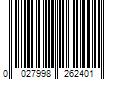 0 027998 262401